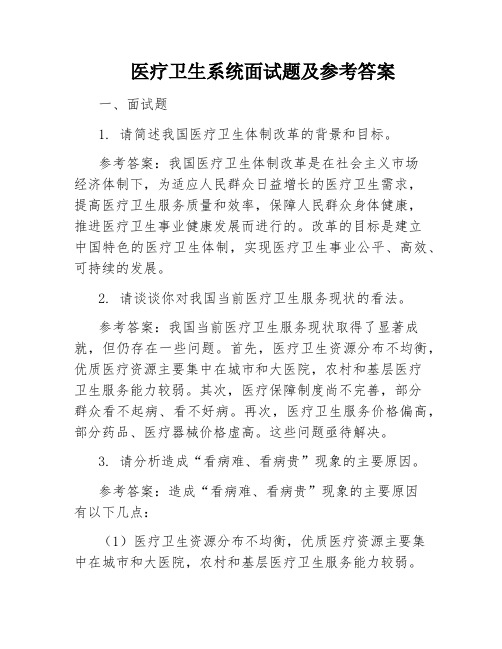 医疗卫生系统面试题及参考答案

一、面试题

1. 请简述我国医疗卫生体制改革的背景和目标。

参考答案：我国医疗卫生体制改革是在社会主义市场经济体制下，为适应人民群众日益增长的医疗卫生需求，提高医疗卫生服务质量和效率，保障人民群众身体健康，推进医疗卫生事业健康发展而进行的。改革的目标是建立中国特色的医疗卫生体制，实现医疗卫生事业公平、高效、可持续的发展。

2. 请谈谈你对我国当前医疗卫生服务现状的看法。

参考答案：我国当前医疗卫生服务现状取得了显著成就，但仍存在一些问题。首先，医疗卫生资源分布不均衡，优质医疗资源主要集中在城市和大医院，农村和基层医疗卫生服务能力较弱。其次，医疗保障制度尚不完善，部分群众看不起病、看不好病。再次，医疗卫生服务价格偏高，部分药品、医疗器械价格虚高。这些问题亟待解决。

3. 请分析造成“看病难、看病贵”现象的主要原因。

参考答案：造成“看病难、看病贵”现象的主要原因有以下几点：

（1）医疗卫生资源分布不均衡，优质医疗资源主要集中在城市和大医院，农村和基层医疗卫生服务能力较弱。